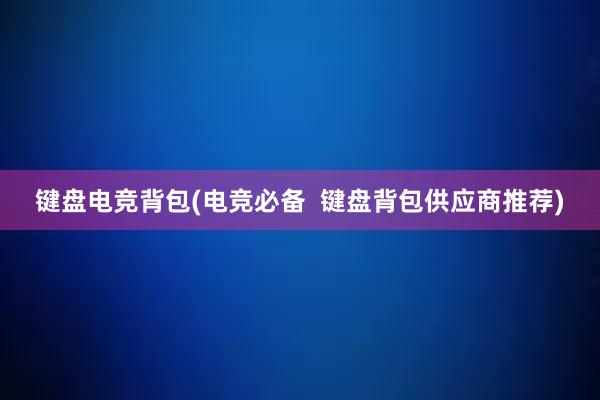 键盘电竞背包(电竞必备 键盘背包供应商推荐)